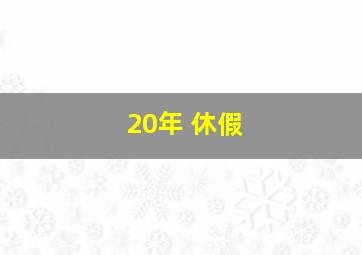 20年 休假